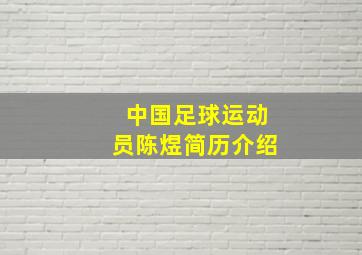 中国足球运动员陈煜简历介绍